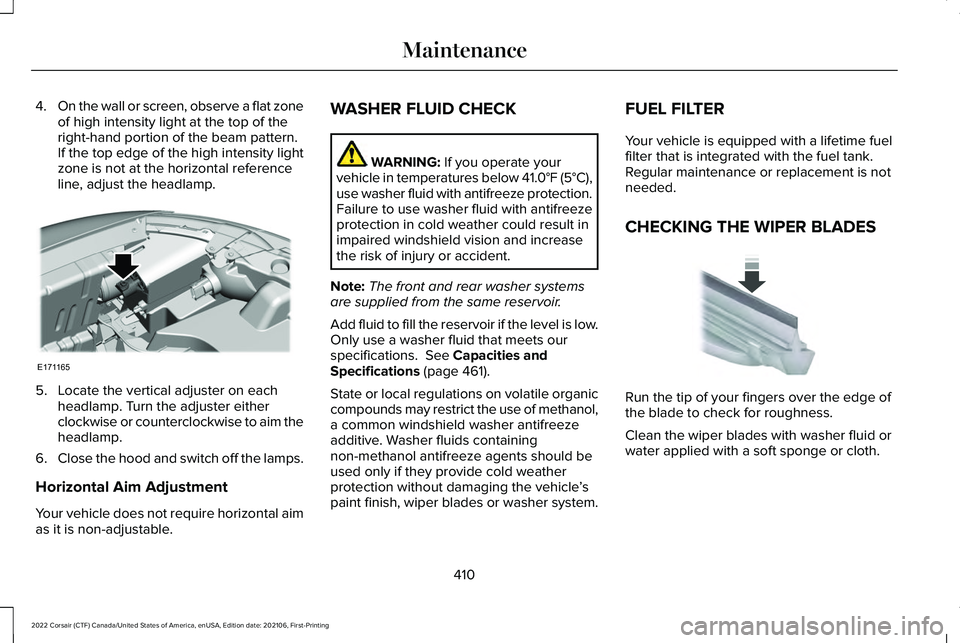 Maintenance

4. On the wall or screen, observe a flat zone of high intensity light at the top of the right-hand portion of the beam pattern. If the top edge of the high intensity light zone is not at the horizontal reference line, adjust the headlamp.

E171165

5. Locate the vertical adjuster on each headlamp. Turn the adjuster either clockwise or counterclockwise to aim the headlamp.

6. Close the hood and switch off the lamps.

Horizontal Aim Adjustment

Your vehicle does not require horizontal aim as it is non-adjustable.

WASHER FLUID CHECK

WARNING: If you operate your vehicle in temperatures below 41.0°F (5°C), use washer fluid with antifreeze protection. Failure to use washer fluid with antifreeze protection in cold weather could result in impaired windshield vision and increase the risk of injury or accident.

Note: The front and rear washer systems are supplied from the same reservoir.

Add fluid to fill the reservoir if the level is low. Only use a washer fluid that meets our specifications. See Capacities and Specifications (page 461).

State or local regulations on volatile organic compounds may restrict the use of methanol, a common windshield washer antifreeze additive. Washer fluids containing non-methanol antifreeze agents should be used only if they provide cold weather protection without damaging the vehicle's paint finish, wiper blades or washer system.

FUEL FILTER

Your vehicle is equipped with a lifetime fuel filter that is integrated with the fuel tank. Regular maintenance or replacement is not needed.

CHECKING THE WIPER BLADES

Run the tip of your fingers over the edge of the blade to check for roughness.

Clean the wiper blades with washer fluid or water applied with a soft sponge or cloth.

410

2022 Corsair (CTF) Canada/United States of America, enUSA, Edition date: 202106, First-Printing

carmanualsonline.info